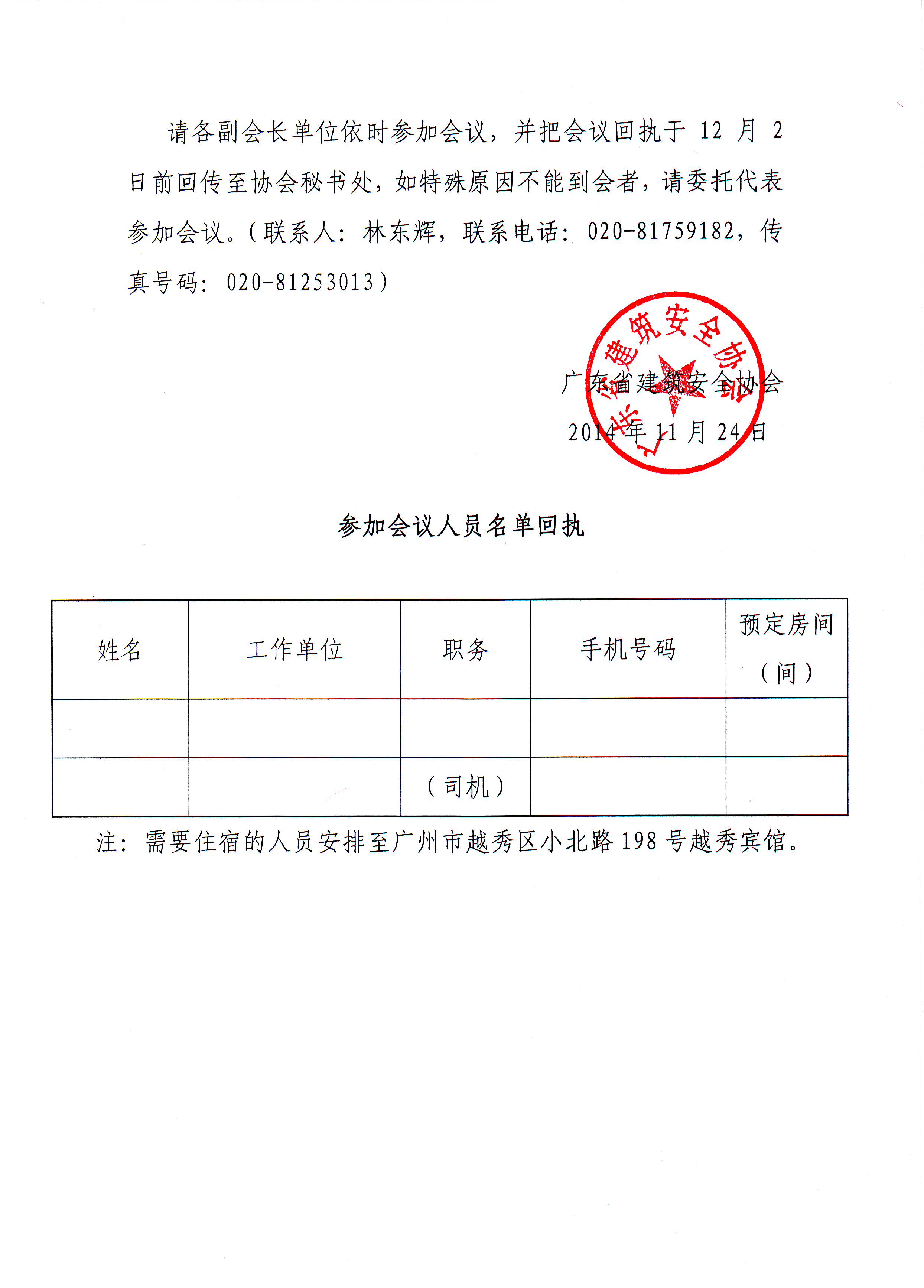 请各副会长单位依时参加会议，并把会议回执于 12 月 2 日前回传至协会秘书处，如特殊原因不能到会者，请委托代表参加会议。（联系人：林东辉，联系电话：020-81759182，传真号码：020-81253013）

广东省建筑安全协会

广东省建筑安全协会
2014 年 11 月 24 日

参加会议人员名单回执

| 姓名 | 工作单位 | 职务 | 手机号码 | 预定房间（间） |
|---|---|---|---|---|
| | | | | |
| | | （司机） | | |

注：需要住宿的人员安排至广州市越秀区小北路 198 号越秀宾馆。